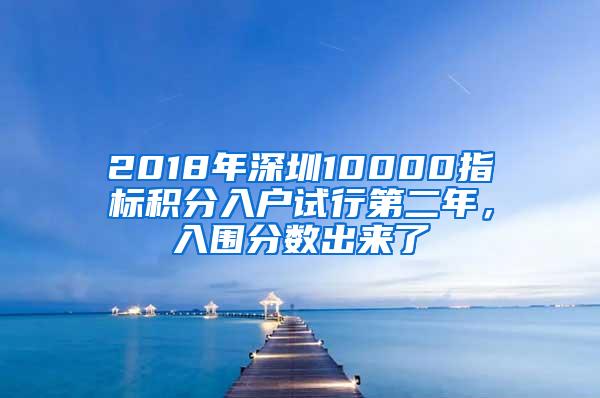 2018年深圳10000指标积分入户试行第二年，入围分数出来了